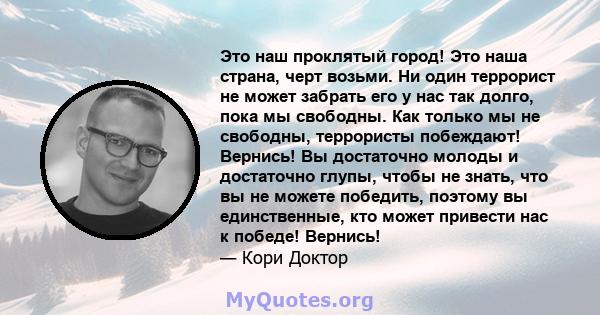 Это наш проклятый город! Это наша страна, черт возьми. Ни один террорист не может забрать его у нас так долго, пока мы свободны. Как только мы не свободны, террористы побеждают! Вернись! Вы достаточно молоды и достаточно глупы, чтобы не знать, что вы не можете победить, поэтому вы единственные, кто может привести нас к победе! Вернись!
— Кори Доктор

MyQuotes.org